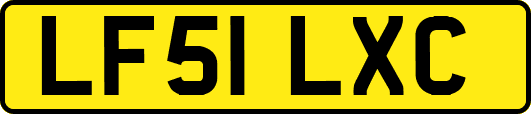 LF51 LXC